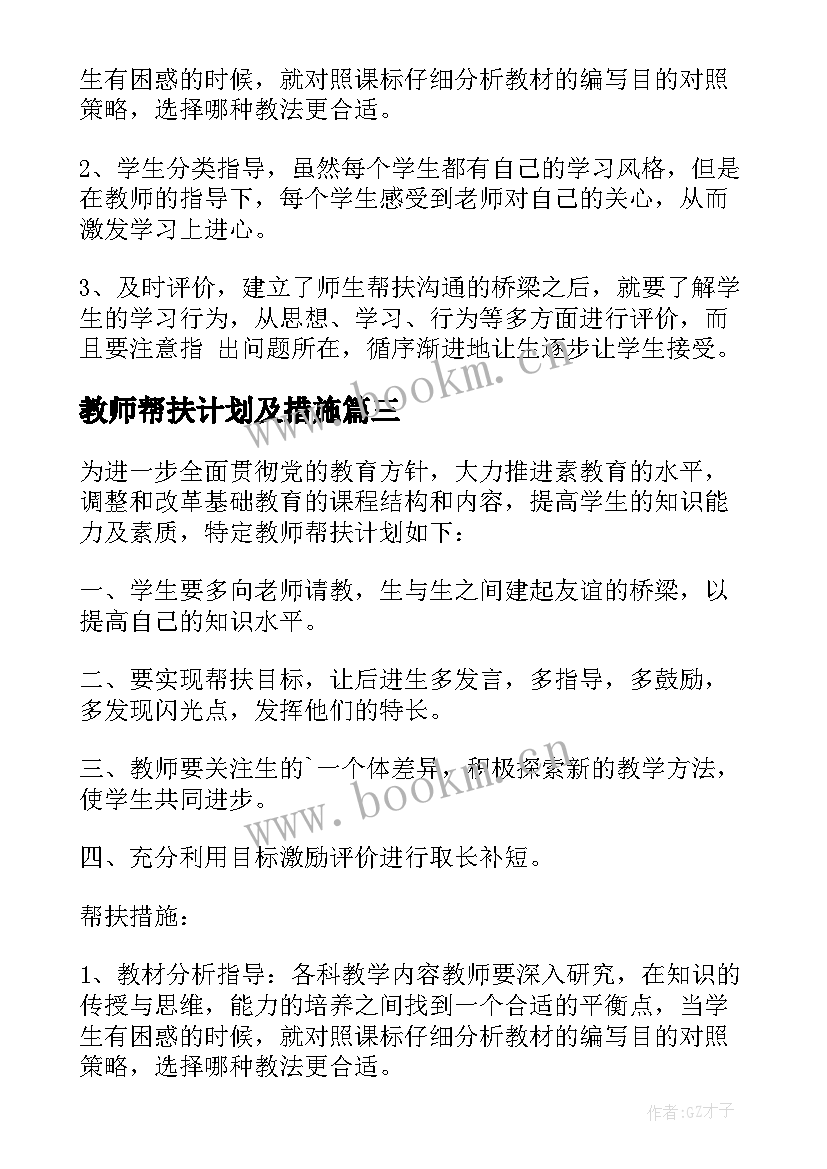 生有困惑的时候，就对照课标仔细分析教材的编写目的对照策略，选择哪种教法更合适。

2、学生分类指导，虽然每个学生都有自己的学习风格，但是在教师的指导下，每个学生感受到老师对自己的关心，从而激发学习上进心。

3、及时评价，建立了师生帮扶沟通的桥梁之后，就要了解学生的学习行为，从思想、学习、行为等多方面进行评价，而且要注意指 出问题所在，循序渐进地让生逐步让学生接受。

www.bookm.cn

教师帮扶计划及措施篇三

为进一步全面贯彻党的教育方针，大力推进素教育的水平，调整和改革基础教育的课程结构和内容，提高学生的知识能力及素质，特定教师帮扶计划如下：

一、学生要多向老师请教，生与生之间建起友谊的桥梁，以提高自己的知识水平。

二、要实现帮扶目标，让后进生多发言，多指导，多鼓励，多发现闪光点，发挥他们的特长。

三、教师要关注生的`一个体差异，积极探索新的教学方法，使学生共同进步。

www.bookm.cn

四、充分利用目标激励评价进行取长补短。

帮扶措施：

1、教材分析指导：各科教学内容教师要深入研究，在知识的传授与思维，能力的培养之间找到一个合适的平衡点，当学生有困惑的时候，就对照课标仔细分析教材的编写目的对照策略，选择哪种教法更合适。

作者:GZ才子